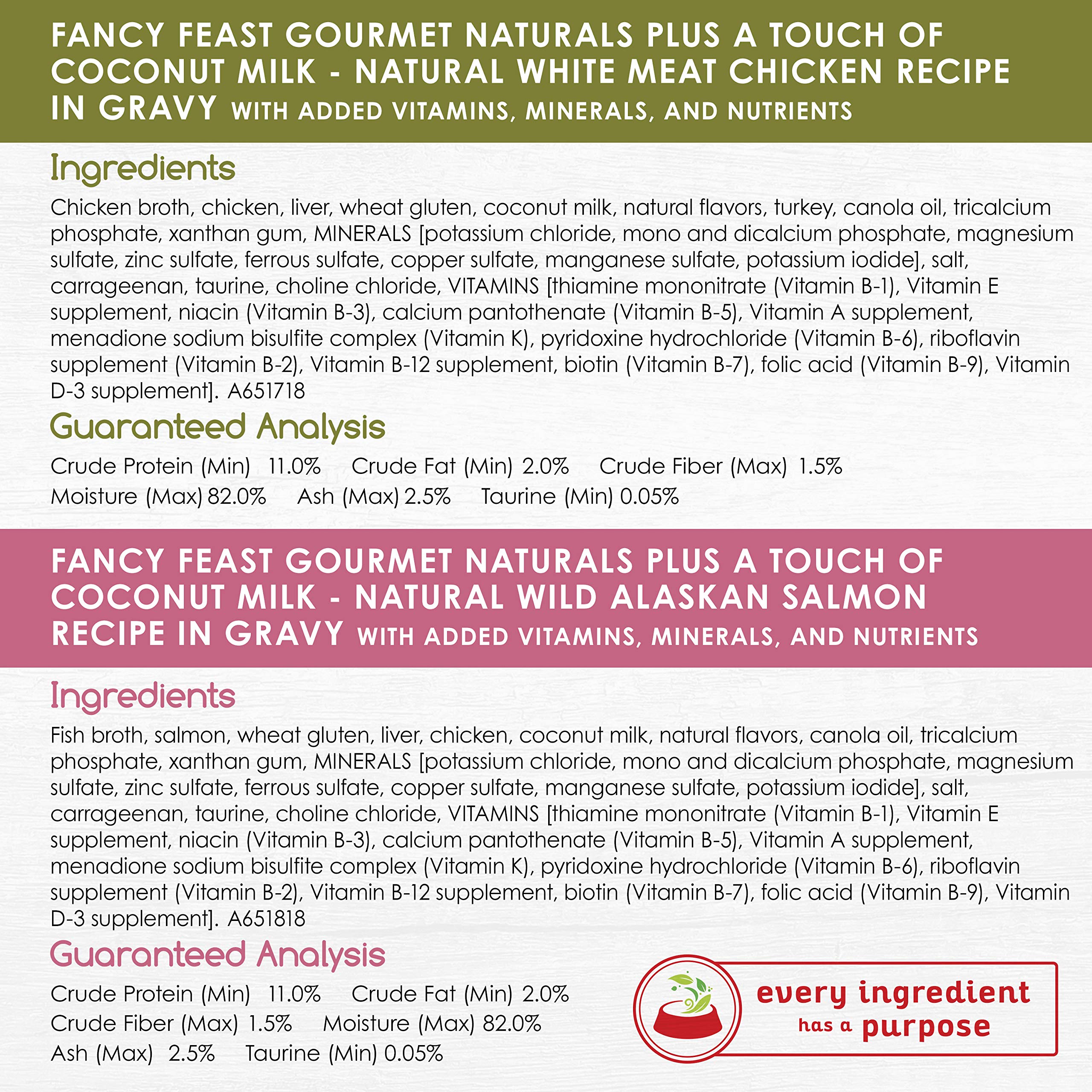 FANCY FEAST GOURMET NATURALS PLUS A TOUCH OF COCONUT MILK - NATURAL WHITE MEAT CHICKEN RECIPE IN GRAVY WITH ADDED VITAMINS, MINERALS, AND NUTRIENTS

Ingredients

Chicken broth, chicken, liver, wheat gluten, coconut milk, natural flavors, turkey, canola oil, tricalcium phosphate, xanthan gum, MINERALS [potassium chloride, mono and dicalcium phosphate, magnesium sulfate, zinc sulfate, ferrous sulfate, copper sulfate, manganese sulfate, potassium iodide], salt, carrageenan, taurine, choline chloride, VITAMINS [thiamine mononitrate (Vitamin B-1), Vitamin E supplement, niacin (Vitamin B-3), calcium pantothenate (Vitamin B-5), Vitamin A supplement, menadione sodium bisulfite complex (Vitamin K), pyridoxine hydrochloride (Vitamin B-6), riboflavin supplement (Vitamin B-2), Vitamin B-12 supplement, biotin (Vitamin B-7), folic acid (Vitamin B-9), Vitamin D-3 supplement]. A651718

Guaranteed Analysis

Crude Protein (Min) 11.0% Crude Fat (Min) 2.0% Crude Fiber (Max) 1.5%
Moisture (Max) 82.0% Ash (Max) 2.5% Taurine (Min) 0.05%

FANCY FEAST GOURMET NATURALS PLUS A TOUCH OF COCONUT MILK - NATURAL WILD ALASKAN SALMON RECIPE IN GRAVY WITH ADDED VITAMINS, MINERALS, AND NUTRIENTS

Ingredients

Fish broth, salmon, wheat gluten, liver, chicken, coconut milk, natural flavors, canola oil, tricalcium phosphate, xanthan gum, MINERALS [potassium chloride, mono and dicalcium phosphate, magnesium sulfate, zinc sulfate, ferrous sulfate, copper sulfate, manganese sulfate, potassium iodide], salt, carrageenan, taurine, choline chloride, VITAMINS [thiamine mononitrate (Vitamin B-1), Vitamin E supplement, niacin (Vitamin B-3), calcium pantothenate (Vitamin B-5), Vitamin A supplement, menadione sodium bisulfite complex (Vitamin K), pyridoxine hydrochloride (Vitamin B-6), riboflavin supplement (Vitamin B-2), Vitamin B-12 supplement, biotin (Vitamin B-7), folic acid (Vitamin B-9), Vitamin D-3 supplement]. A651818

Guaranteed Analysis

Crude Protein (Min) 11.0% Crude Fat (Min) 2.0%
Crude Fiber (Max) 1.5% Moisture (Max) 82.0%
Ash (Max) 2.5% Taurine (Min) 0.05%

every ingredient has a purpose